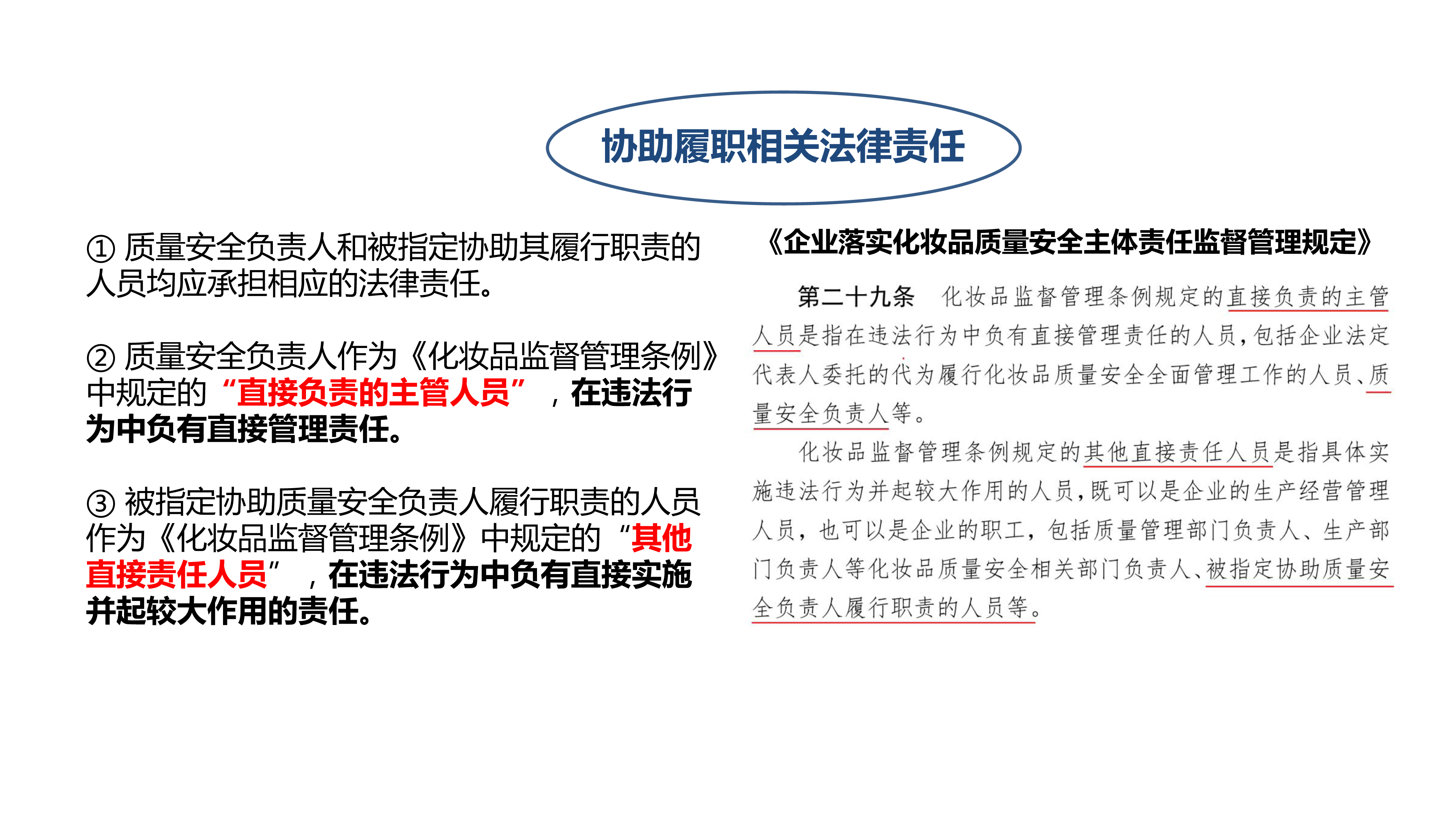 协助履职相关法律责任

①质量安全负责人和被指定协助其履行职责的人员均应承担相应的法律责任。

②质量安全负责人作为《化妆品监督管理条例》中规定的“直接负责的主管人员”，在违法行为中负有直接管理责任。

③被指定协助质量安全负责人履行职责的人员作为《化妆品监督管理条例》中规定的“其他直接责任人员”，在违法行为中负有直接实施并起较大作用的责任。

《企业落实化妆品质量安全主体责任监督管理规定》

第二十九条 化妆品监督管理条例规定的直接负责的主管人员是指在违法行为中负有直接管理责任的人员，包括企业法定代表人委托的代为履行化妆品质量安全全面管理工作的人员、质量安全负责人等。

化妆品监督管理条例规定的其他直接责任人员是指具体实施违法行为并起较大作用的人员，既可以是企业的生产经营管理人员，也可以是企业的职工，包括质量管理部门负责人、生产部门负责人等化妆品质量安全相关部门负责人、被指定协助质量安全负责人履行职责的人员等。